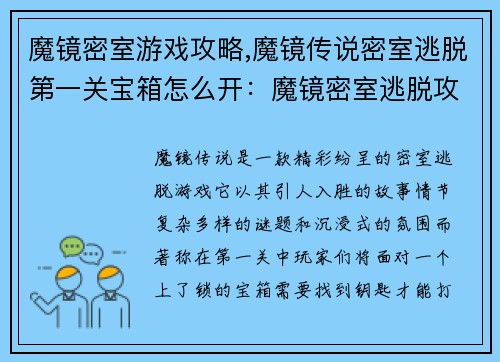 魔镜密室游戏攻略,魔镜传说密室逃脱第一关宝箱怎么开：魔镜密室逃脱攻

魔镜传说是一款精彩纷呈的密室逃脱游戏它以其引人入胜的故事情节复杂多样的谜题和沉浸式的氛围而著称在第一关中玩家们将面对一个上了锁的宝箱需要找到钥匙才能打